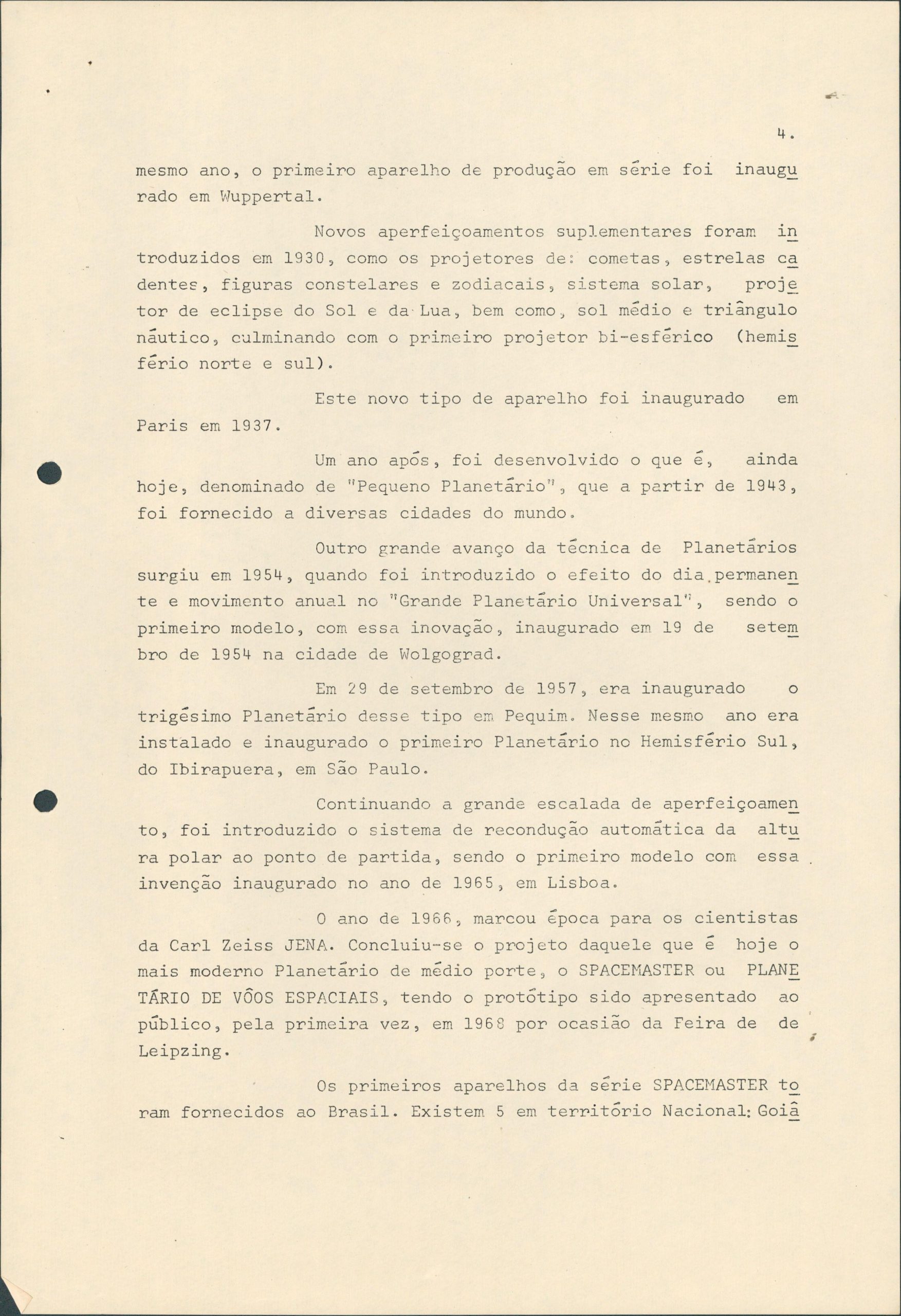 4.

mesmo ano, o primeiro aparelho de produção em série foi inaugurado em Wuppertal.

Novos aperfeiçoamentos suplementares foram introduzidos em 1930, como os projetores de: cometas, estrelas cadentes, figuras constelares e zodiacais, sistema solar, projetor de eclipse do Sol e da Lua, bem como, sol médio e triângulo náutico, culminando com o primeiro projetor bi-esférico (hemisfério norte e sul).

Este novo tipo de aparelho foi inaugurado em Paris em 1937.

Um ano após, foi desenvolvido o que é, ainda hoje, denominado de "Pequeno Planetário", que a partir de 1943, foi fornecido a diversas cidades do mundo.

Outro grande avanço da técnica de Planetários surgiu em 1954, quando foi introduzido o efeito do dia permanente e movimento anual no "Grande Planetário Universal", sendo o primeiro modelo, com essa inovação, inaugurado em 19 de setembro de 1954 na cidade de Wolgograd.

Em 29 de setembro de 1957, era inaugurado o trigésimo Planetário desse tipo em Pequim. Nesse mesmo ano era instalado e inaugurado o primeiro Planetário no Hemisfério Sul, do Ibirapuera, em São Paulo.

Continuando a grande escalada de aperfeiçoamento, foi introduzido o sistema de recondução automática da altura polar ao ponto de partida, sendo o primeiro modelo com essa invenção inaugurado no ano de 1965, em Lisboa.

O ano de 1966, marcou época para os cientistas da Carl Zeiss JENA. Concluiu-se o projeto daquele que é hoje o mais moderno Planetário de médio porte, o SPACEMASTER ou PLANETÁRIO DE VÔOS ESPACIAIS, tendo o protótipo sido apresentado ao público, pela primeira vez, em 1968 por ocasião da Feira de de Leipzing.

Os primeiros aparelhos da série SPACEMASTER foram fornecidos ao Brasil. Existem 5 em território Nacional: Goiâ